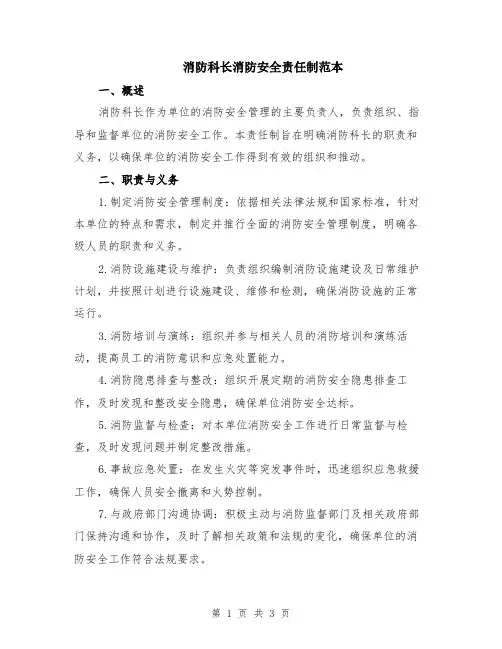 消防科长消防安全责任制范本

一、概述

消防科长作为单位的消防安全管理的主要负责人，负责组织、指导和监督单位的消防安全工作。本责任制旨在明确消防科长的职责和义务，以确保单位的消防安全工作得到有效的组织和推动。

二、职责与义务

1.制定消防安全管理制度：依据相关法律法规和国家标准，针对本单位的特点和需求，制定并推行全面的消防安全管理制度，明确各级人员的职责和义务。

2.消防设施建设与维护：负责组织编制消防设施建设及日常维护计划，并按照计划进行设施建设、维修和检测，确保消防设施的正常运行。

3.消防培训与演练：组织并参与相关人员的消防培训和演练活动，提高员工的消防意识和应急处置能力。

4.消防隐患排查与整改：组织开展定期的消防安全隐患排查工作，及时发现和整改安全隐患，确保单位消防安全达标。

5.消防监督与检查：对本单位消防安全工作进行日常监督与检查，及时发现问题并制定整改措施。

6.事故应急处置：在发生火灾等突发事件时，迅速组织应急救援工作，确保人员安全撤离和火势控制。

7.与政府部门沟通协调：积极主动与消防监督部门及相关政府部门保持沟通和协作，及时了解相关政策和法规的变化，确保单位的消防安全工作符合法规要求。

第 1 页 共 3 页